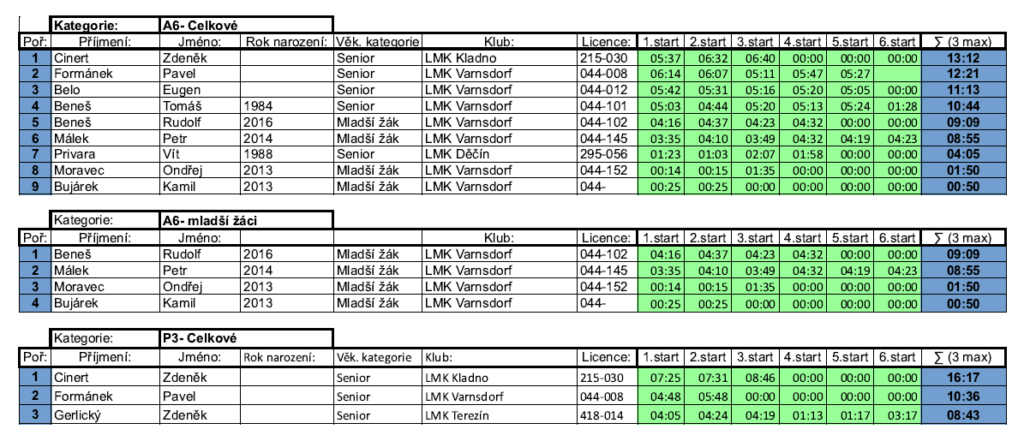 Kategorie: A6- Celkové

| Poř: | Příjmení: | Jméno: | Rok narození: | Věk. kategorie | Klub: | Licence: | 1.start | 2.start | 3.start | 4.start | 5.start | 6.start | ∑ (3 max) |
|---|---|---|---|---|---|---|---|---|---|---|---|---|---|
| 1 | Cinert | Zdeněk | | Senior | LMK Kladno | 215-030 | 05:37 | 06:32 | 06:40 | 00:00 | 00:00 | 00:00 | 13:12 |
| 2 | Formánek | Pavel | | Senior | LMK Varnsdorf | 044-008 | 06:14 | 06:07 | 05:11 | 05:47 | 05:27 | | 12:21 |
| 3 | Belo | Eugen | | Senior | LMK Varnsdorf | 044-012 | 05:42 | 05:31 | 05:16 | 05:20 | 05:05 | 00:00 | 11:13 |
| 4 | Beneš | Tomáš | 1984 | Senior | LMK Varnsdorf | 044-101 | 05:03 | 04:44 | 05:20 | 05:13 | 05:24 | 01:28 | 10:44 |
| 5 | Beneš | Rudolf | 2016 | Mladší žák | LMK Varnsdorf | 044-102 | 04:16 | 04:37 | 04:23 | 04:32 | 00:00 | 00:00 | 09:09 |
| 6 | Málek | Petr | 2014 | Mladší žák | LMK Varnsdorf | 044-145 | 03:35 | 04:10 | 03:49 | 04:32 | 04:19 | 04:23 | 08:55 |
| 7 | Privara | Vít | 1988 | Senior | LMK Děčín | 295-056 | 01:23 | 01:03 | 02:07 | 01:58 | 00:00 | 00:00 | 04:05 |
| 8 | Moravec | Ondřej | 2013 | Mladší žák | LMK Varnsdorf | 044-152 | 00:14 | 00:15 | 01:35 | 00:00 | 00:00 | 00:00 | 01:50 |
| 9 | Bujárek | Kamil | 2013 | Mladší žák | LMK Varnsdorf | 044- | 00:25 | 00:25 | 00:00 | 00:00 | 00:00 | 00:00 | 00:50 |

Kategorie: A6- mladší žáci

| Poř: | Příjmení: | Jméno: | | | Klub: | Licence: | 1.start | 2.start | 3.start | 4.start | 5.start | 6.start | ∑ (3 max) |
|---|---|---|---|---|---|---|---|---|---|---|---|---|---|
| 1 | Beneš | Rudolf | 2016 | Mladší žák | LMK Varnsdorf | 044-102 | 04:16 | 04:37 | 04:23 | 04:32 | 00:00 | 00:00 | 09:09 |
| 2 | Málek | Petr | 2014 | Mladší žák | LMK Varnsdorf | 044-145 | 03:35 | 04:10 | 03:49 | 04:32 | 04:19 | 04:23 | 08:55 |
| 3 | Moravec | Ondřej | 2013 | Mladší žák | LMK Varnsdorf | 044-152 | 00:14 | 00:15 | 01:35 | 00:00 | 00:00 | 00:00 | 01:50 |
| 4 | Bujárek | Kamil | 2013 | Mladší žák | LMK Varnsdorf | 044- | 00:25 | 00:25 | 00:00 | 00:00 | 00:00 | 00:00 | 00:50 |

Kategorie: P3- Celkové

| Poř: | Příjmení: | Jméno: | Rok narození: | Věk. kategorie | Klub: | Licence: | 1.start | 2.start | 3.start | 4.start | 5.start | 6.start | ∑ (3 max) |
|---|---|---|---|---|---|---|---|---|---|---|---|---|---|
| 1 | Cinert | Zdeněk | | Senior | LMK Kladno | 215-030 | 07:25 | 07:31 | 08:46 | 00:00 | 00:00 | 00:00 | 16:17 |
| 2 | Formánek | Pavel | | Senior | LMK Varnsdorf | 044-008 | 04:48 | 05:48 | 00:00 | 00:00 | 00:00 | 00:00 | 10:36 |
| 3 | Gerlický | Zdeněk | | Senior | LMK Terezín | 418-014 | 04:05 | 04:24 | 04:19 | 01:13 | 01:17 | 03:17 | 08:43 |